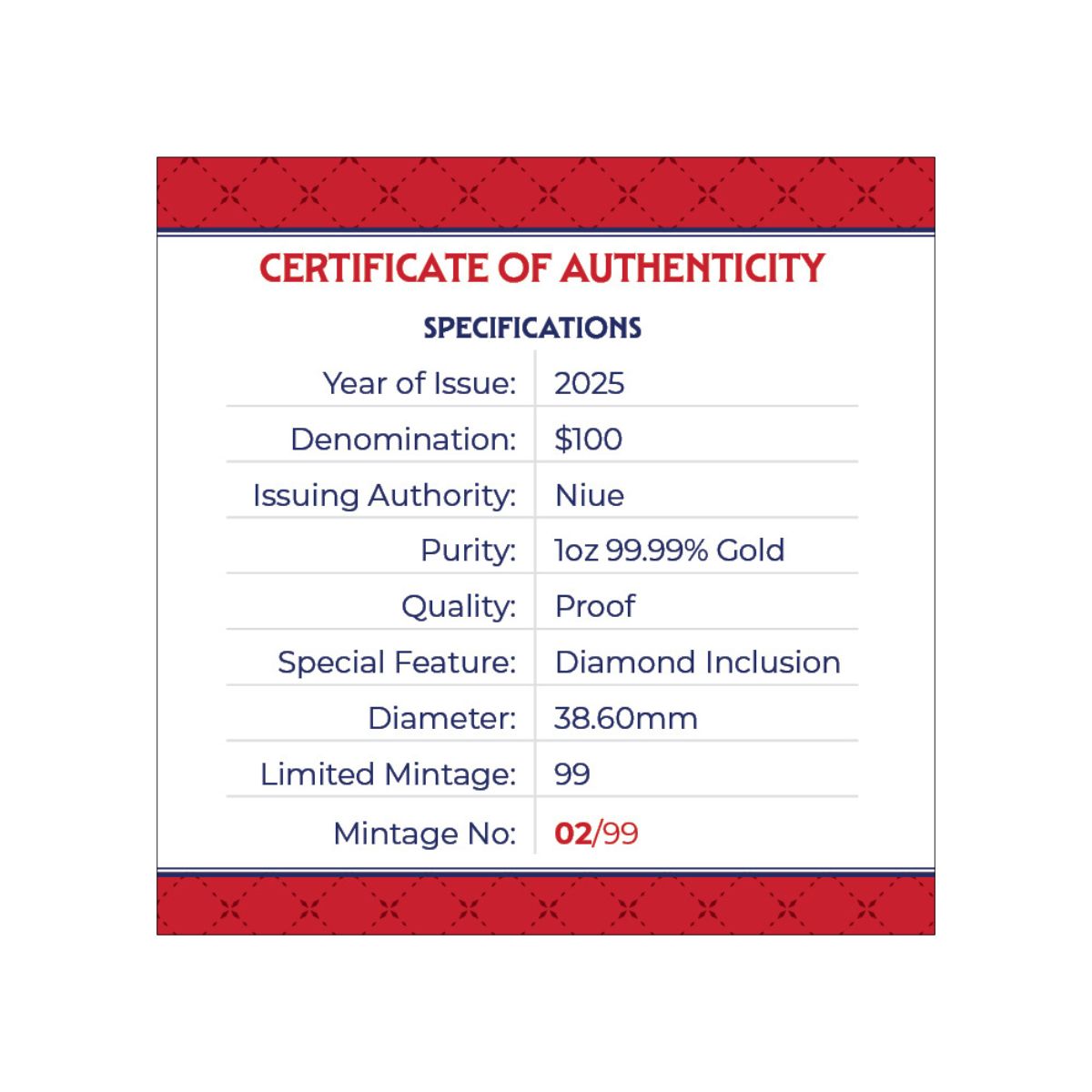 CERTIFICATE OF AUTHENTICITY

SPECIFICATIONS

Year of Issue: 2025
Denomination: $100
Issuing Authority: Niue
Purity: 1oz 99.99% Gold
Quality: Proof
Special Feature: Diamond Inclusion
Diameter: 38.60mm
Limited Mintage: 99
Mintage No: 02/99